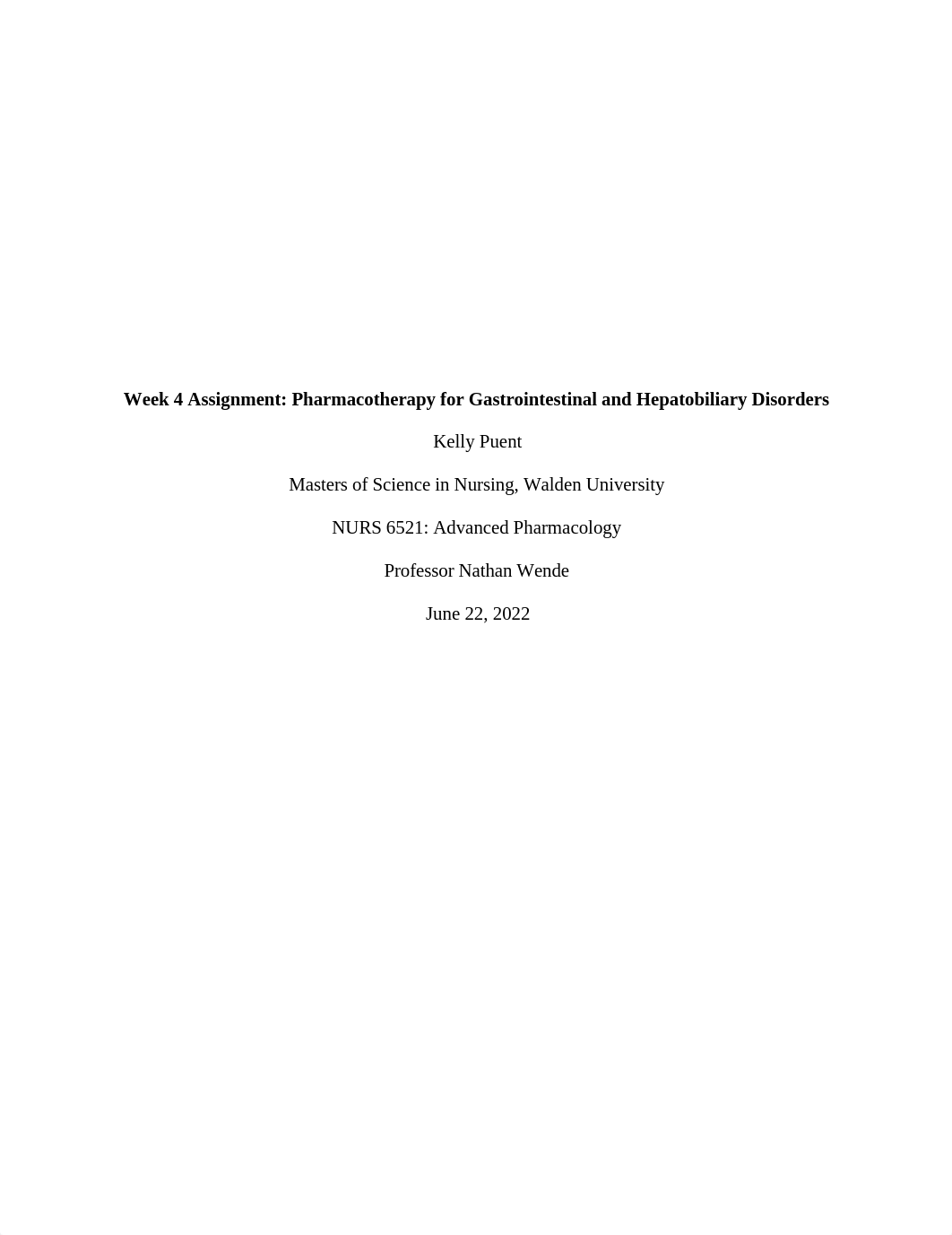 Week 4 Assignment: Pharmacotherapy for Gastrointestinal and Hepatobiliary Disorders

Kelly Puent

Masters of Science in Nursing, Walden University

NURS 6521: Advanced Pharmacology

Professor Nathan Wende

June 22, 2022